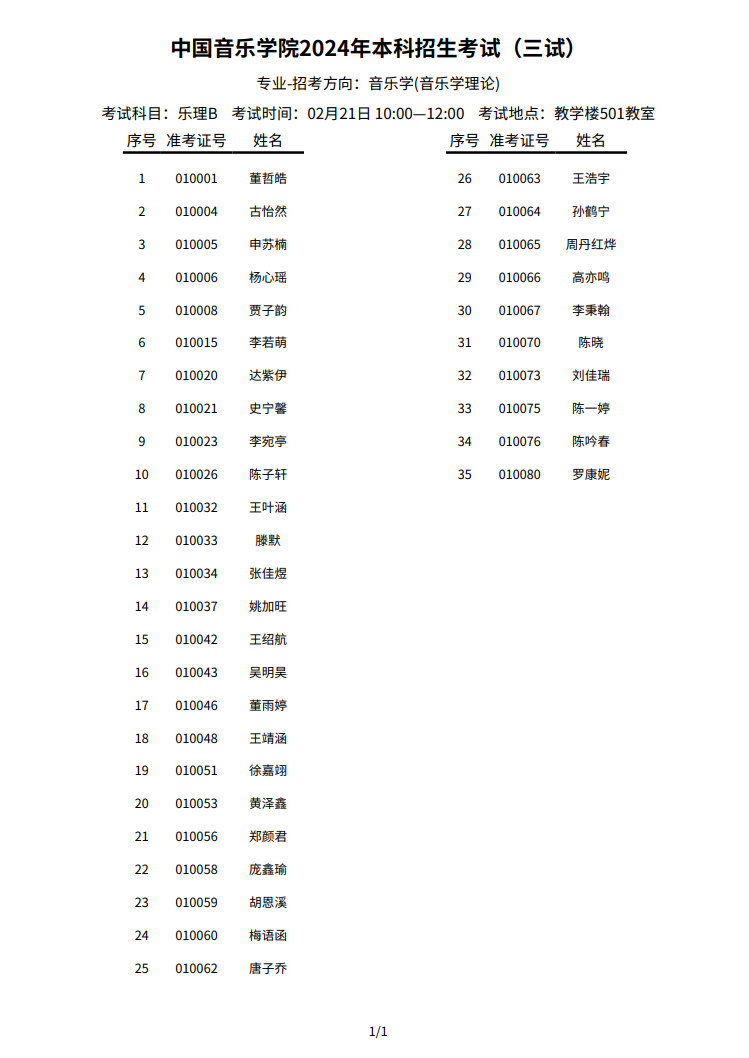 中国音乐学院2024年本科招生考试（三试）

专业-招考方向：音乐学(音乐学理论)

考试科目：乐理B　考试时间：02月21日 10:00—12:00　考试地点：教学楼501教室

| 序号 | 准考证号 | 姓名 |
|---|---|---|
| 1 | 010001 | 董哲皓 |
| 2 | 010004 | 古怡然 |
| 3 | 010005 | 申苏楠 |
| 4 | 010006 | 杨心瑶 |
| 5 | 010008 | 贾子韵 |
| 6 | 010015 | 李若萌 |
| 7 | 010020 | 达紫伊 |
| 8 | 010021 | 史宁馨 |
| 9 | 010023 | 李宛亭 |
| 10 | 010026 | 陈子轩 |
| 11 | 010032 | 王叶涵 |
| 12 | 010033 | 滕默 |
| 13 | 010034 | 张佳煜 |
| 14 | 010037 | 姚加旺 |
| 15 | 010042 | 王绍航 |
| 16 | 010043 | 吴明昊 |
| 17 | 010046 | 董雨婷 |
| 18 | 010048 | 王靖涵 |
| 19 | 010051 | 徐嘉翊 |
| 20 | 010053 | 黄泽鑫 |
| 21 | 010056 | 郑颜君 |
| 22 | 010058 | 庞鑫瑜 |
| 23 | 010059 | 胡恩溪 |
| 24 | 010060 | 梅语函 |
| 25 | 010062 | 唐子乔 |

| 序号 | 准考证号 | 姓名 |
|---|---|---|
| 26 | 010063 | 王浩宇 |
| 27 | 010064 | 孙鹤宁 |
| 28 | 010065 | 周丹红烨 |
| 29 | 010066 | 高亦鸣 |
| 30 | 010067 | 李秉翰 |
| 31 | 010070 | 陈晓 |
| 32 | 010073 | 刘佳瑞 |
| 33 | 010075 | 陈一婷 |
| 34 | 010076 | 陈吟春 |
| 35 | 010080 | 罗康妮 |

1/1